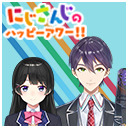 にじさんじの
ハッピーアワー!!